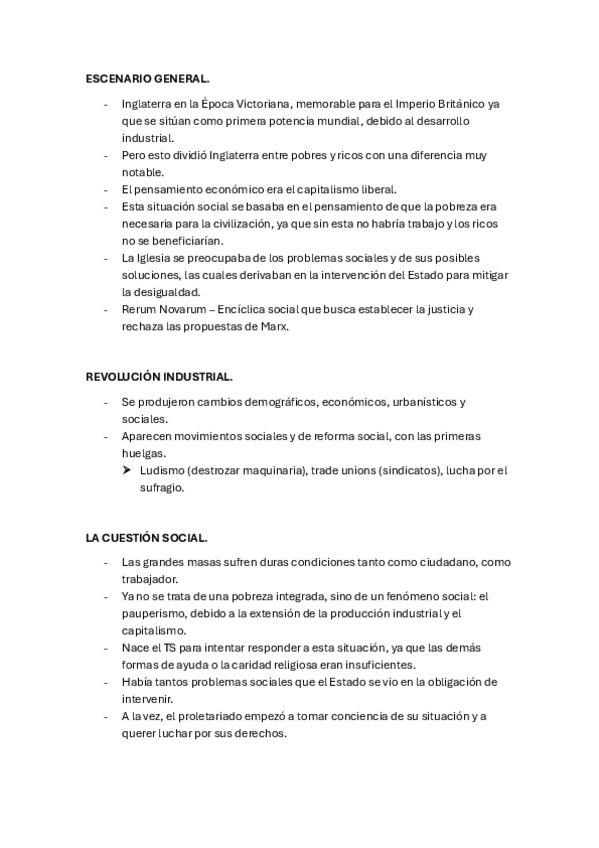 ESCENARIO GENERAL.

- Inglaterra en la Época Victoriana, memorable para el Imperio Británico ya que se sitúan como primera potencia mundial, debido al desarrollo industrial.
- Pero esto dividió Inglaterra entre pobres y ricos con una diferencia muy notable.
- El pensamiento económico era el capitalismo liberal.
- Esta situación social se basaba en el pensamiento de que la pobreza era necesaria para la civilización, ya que sin esta no habría trabajo y los ricos no se beneficiarían.
- La Iglesia se preocupaba de los problemas sociales y de sus posibles soluciones, las cuales derivaban en la intervención del Estado para mitigar la desigualdad.
- Rerum Novarum – Encíclica social que busca establecer la justicia y rechaza las propuestas de Marx.

REVOLUCIÓN INDUSTRIAL.

- Se produjeron cambios demográficos, económicos, urbanísticos y sociales.
- Aparecen movimientos sociales y de reforma social, con las primeras huelgas.
➤ Ludismo (destrozar maquinaria), trade unions (sindicatos), lucha por el sufragio.

LA CUESTIÓN SOCIAL.

- Las grandes masas sufren duras condiciones tanto como ciudadano, como trabajador.
- Ya no se trata de una pobreza integrada, sino de un fenómeno social: el pauperismo, debido a la extensión de la producción industrial y el capitalismo.
- Nace el TS para intentar responder a esta situación, ya que las demás formas de ayuda o la caridad religiosa eran insuficientes.
- Había tantos problemas sociales que el Estado se vio en la obligación de intervenir.
- A la vez, el proletariado empezó a tomar conciencia de su situación y a querer luchar por sus derechos.